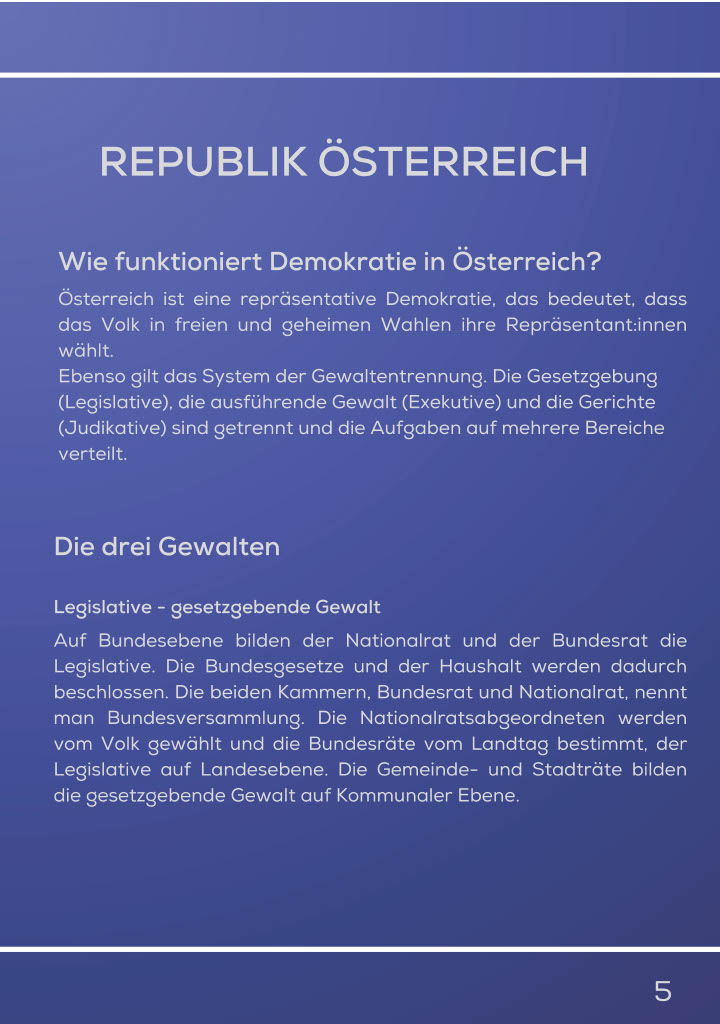 REPUBLIK ÖSTERREICH

Wie funktioniert Demokratie in Österreich?

Österreich ist eine repräsentative Demokratie, das bedeutet, dass das Volk in freien und geheimen Wahlen ihre Repräsentant:innen wählt.
Ebenso gilt das System der Gewaltentrennung. Die Gesetzgebung (Legislative), die ausführende Gewalt (Exekutive) und die Gerichte (Judikative) sind getrennt und die Aufgaben auf mehrere Bereiche verteilt.

Die drei Gewalten

Legislative - gesetzgebende Gewalt

Auf Bundesebene bilden der Nationalrat und der Bundesrat die Legislative. Die Bundesgesetze und der Haushalt werden dadurch beschlossen. Die beiden Kammern, Bundesrat und Nationalrat, nennt man Bundesversammlung. Die Nationalratsabgeordneten werden vom Volk gewählt und die Bundesräte vom Landtag bestimmt, der Legislative auf Landesebene. Die Gemeinde- und Stadträte bilden die gesetzgebende Gewalt auf Kommunaler Ebene.

5